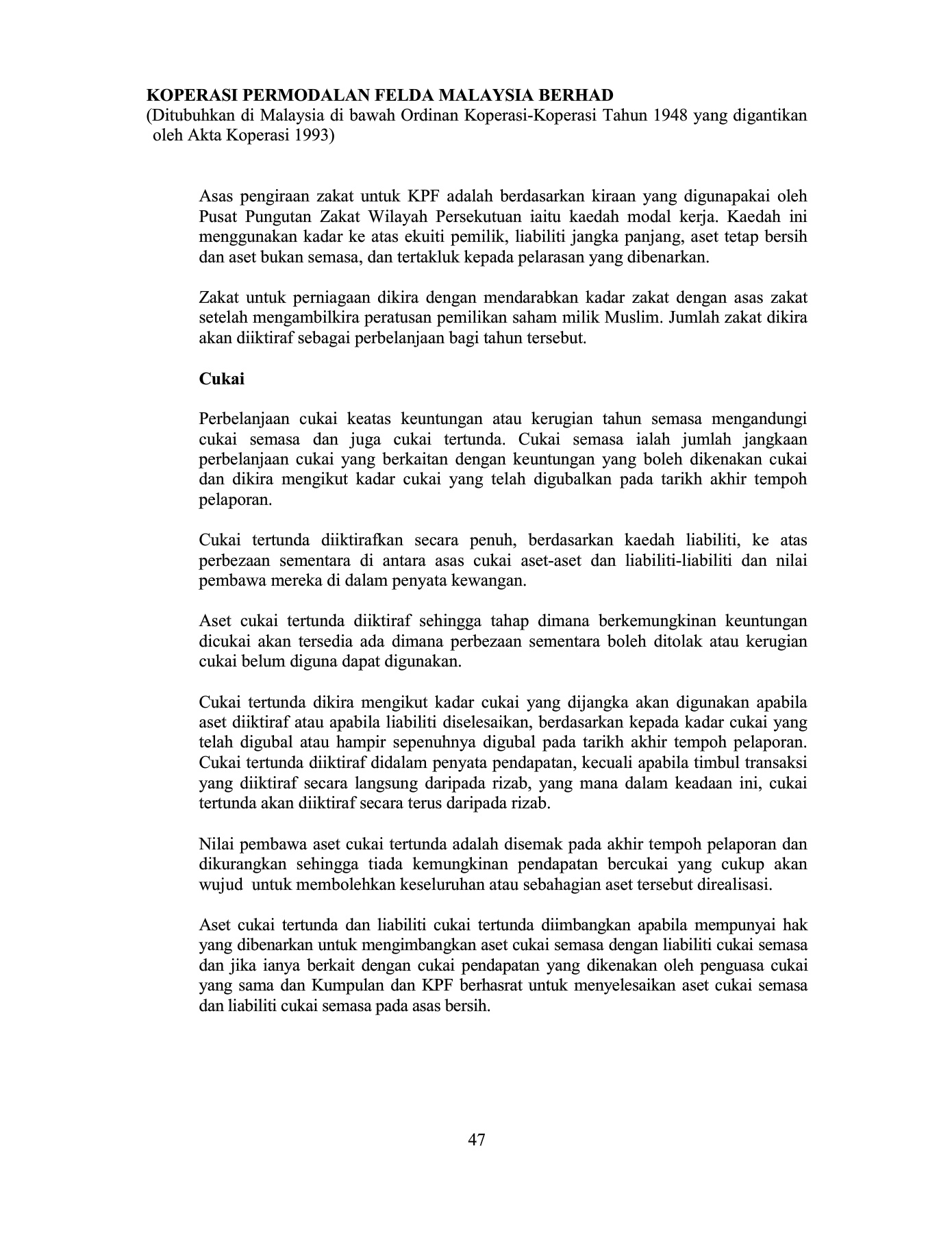 KOPERASI PERMODALAN FELDA MALAYSIA BERHAD
(Ditubuhkan di Malaysia di bawah Ordinan Koperasi-Koperasi Tahun 1948 yang digantikan oleh Akta Koperasi 1993)

Asas pengiraan zakat untuk KPF adalah berdasarkan kiraan yang digunapakai oleh Pusat Pungutan Zakat Wilayah Persekutuan iaitu kaedah modal kerja. Kaedah ini menggunakan kadar ke atas ekuiti pemilik, liabiliti jangka panjang, aset tetap bersih dan aset bukan semasa, dan tertakluk kepada pelarasan yang dibenarkan.

Zakat untuk perniagaan dikira dengan mendarabkan kadar zakat dengan asas zakat setelah mengambilkira peratusan pemilikan saham milik Muslim. Jumlah zakat dikira akan diiktiraf sebagai perbelanjaan bagi tahun tersebut.

Cukai

Perbelanjaan cukai keatas keuntungan atau kerugian tahun semasa mengandungi cukai semasa dan juga cukai tertunda. Cukai semasa ialah jumlah jangkaan perbelanjaan cukai yang berkaitan dengan keuntungan yang boleh dikenakan cukai dan dikira mengikut kadar cukai yang telah digubalkan pada tarikh akhir tempoh pelaporan.

Cukai tertunda diiktirafkan secara penuh, berdasarkan kaedah liabiliti, ke atas perbezaan sementara di antara asas cukai aset-aset dan liabiliti-liabiliti dan nilai pembawa mereka di dalam penyata kewangan.

Aset cukai tertunda diiktiraf sehingga tahap dimana berkemungkinan keuntungan dicukai akan tersedia ada dimana perbezaan sementara boleh ditolak atau kerugian cukai belum diguna dapat digunakan.

Cukai tertunda dikira mengikut kadar cukai yang dijangka akan digunakan apabila aset diiktiraf atau apabila liabiliti diselesaikan, berdasarkan kepada kadar cukai yang telah digubal atau hampir sepenuhnya digubal pada tarikh akhir tempoh pelaporan. Cukai tertunda diiktiraf didalam penyata pendapatan, kecuali apabila timbul transaksi yang diiktiraf secara langsung daripada rizab, yang mana dalam keadaan ini, cukai tertunda akan diiktiraf secara terus daripada rizab.

Nilai pembawa aset cukai tertunda adalah disemak pada akhir tempoh pelaporan dan dikurangkan sehingga tiada kemungkinan pendapatan bercukai yang cukup akan wujud untuk membolehkan keseluruhan atau sebahagian aset tersebut direalisasi.

Aset cukai tertunda dan liabiliti cukai tertunda diimbangkan apabila mempunyai hak yang dibenarkan untuk mengimbangkan aset cukai semasa dengan liabiliti cukai semasa dan jika ianya berkait dengan cukai pendapatan yang dikenakan oleh penguasa cukai yang sama dan Kumpulan dan KPF berhasrat untuk menyelesaikan aset cukai semasa dan liabiliti cukai semasa pada asas bersih.

47